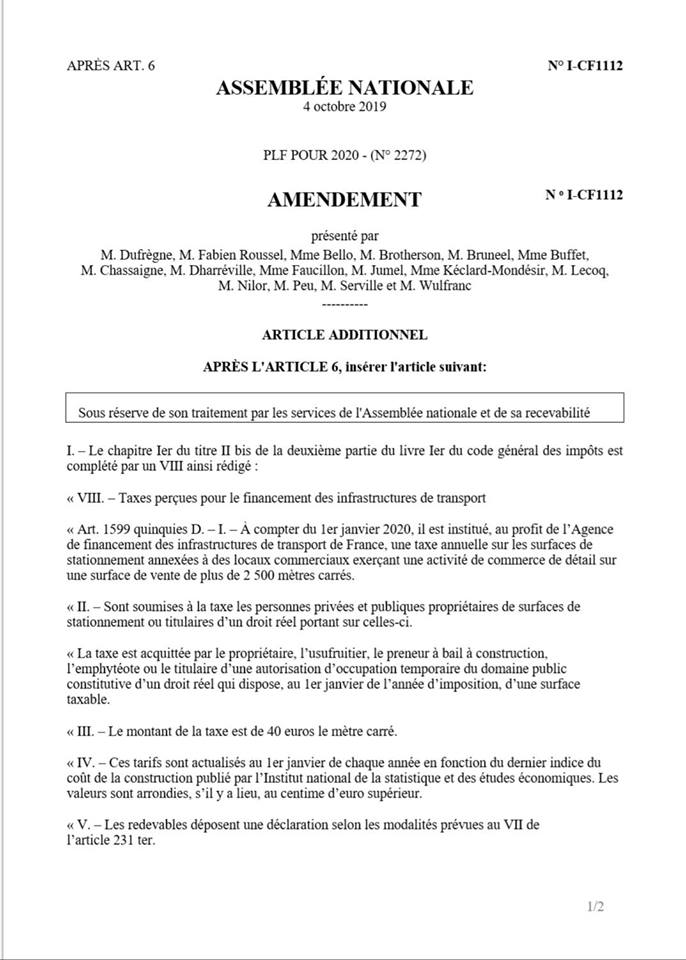 APRÈS ART. 6

N° I-CF1112

ASSEMBLÉE NATIONALE
4 octobre 2019

PLF POUR 2020 - (N° 2272)

AMENDEMENT

N ° I-CF1112

présenté par
M. Dufrègne, M. Fabien Roussel, Mme Bello, M. Brotherson, M. Bruneel, Mme Buffet, M. Chassaigne, M. Dharréville, Mme Faucillon, M. Jumel, Mme Kéclard-Mondésir, M. Lecoq, M. Nilor, M. Peu, M. Serville et M. Wulfranc
----------

ARTICLE ADDITIONNEL

APRÈS L'ARTICLE 6, insérer l'article suivant:

Sous réserve de son traitement par les services de l'Assemblée nationale et de sa recevabilité

I. – Le chapitre Ier du titre II bis de la deuxième partie du livre Ier du code général des impôts est complété par un VIII ainsi rédigé :

« VIII. – Taxes perçues pour le financement des infrastructures de transport

« Art. 1599 quinquies D. – I. – À compter du 1er janvier 2020, il est institué, au profit de l'Agence de financement des infrastructures de transport de France, une taxe annuelle sur les surfaces de stationnement annexées à des locaux commerciaux exerçant une activité de commerce de détail sur une surface de vente de plus de 2 500 mètres carrés.

« II. – Sont soumises à la taxe les personnes privées et publiques propriétaires de surfaces de stationnement ou titulaires d'un droit réel portant sur celles-ci.

« La taxe est acquittée par le propriétaire, l'usufruitier, le preneur à bail à construction, l'emphytéote ou le titulaire d'une autorisation d'occupation temporaire du domaine public constitutive d'un droit réel qui dispose, au 1er janvier de l'année d'imposition, d'une surface taxable.

« III. – Le montant de la taxe est de 40 euros le mètre carré.

« IV. – Ces tarifs sont actualisés au 1er janvier de chaque année en fonction du dernier indice du coût de la construction publié par l'Institut national de la statistique et des études économiques. Les valeurs sont arrondies, s'il y a lieu, au centime d'euro supérieur.

« V. – Les redevables déposent une déclaration selon les modalités prévues au VII de l'article 231 ter.

1/2